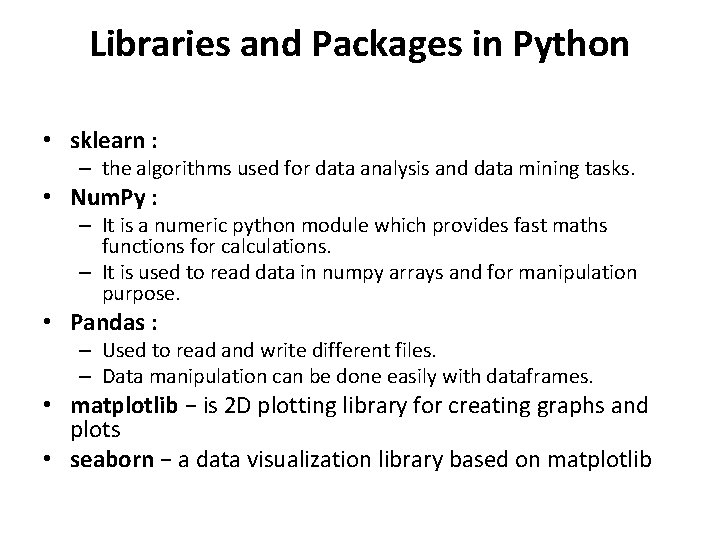 Libraries and Packages in Python

• sklearn :
– the algorithms used for data analysis and data mining tasks.
• NumPy :
– It is a numeric python module which provides fast maths functions for calculations.
– It is used to read data in numpy arrays and for manipulation purpose.
• Pandas :
– Used to read and write different files.
– Data manipulation can be done easily with dataframes.
• matplotlib − is 2D plotting library for creating graphs and plots
• seaborn − a data visualization library based on matplotlib